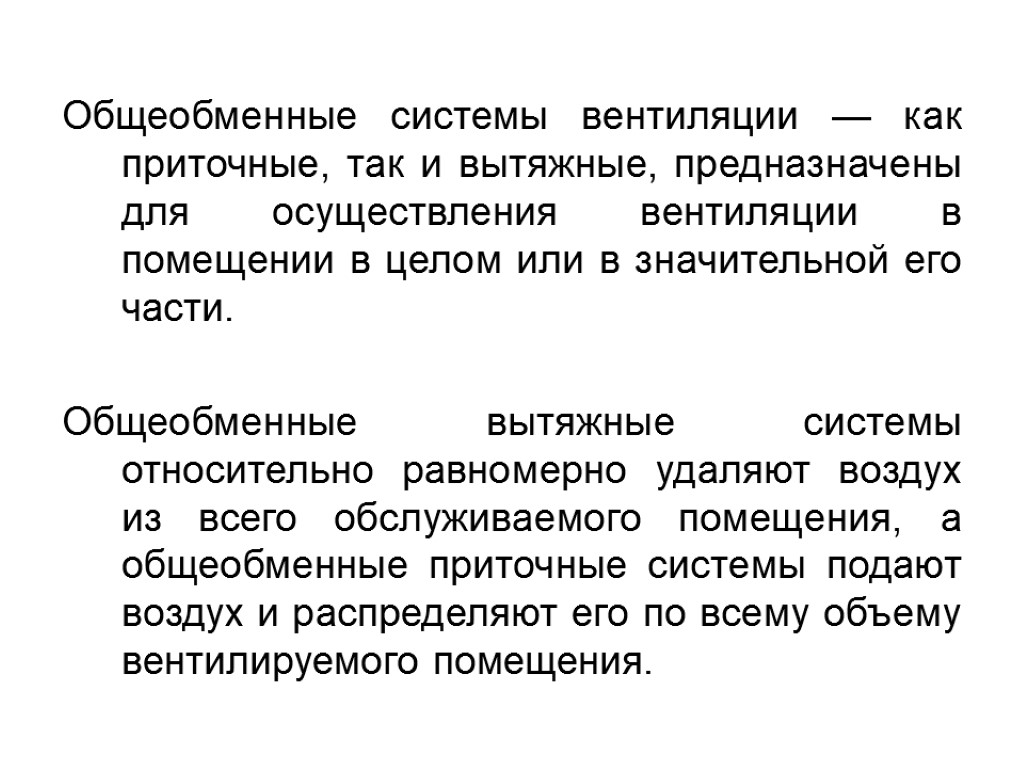 Общеобменные системы вентиляции — как приточные, так и вытяжные, предназначены для осуществления вентиляции в помещении в целом или в значительной его части.

Общеобменные вытяжные системы относительно равномерно удаляют воздух из всего обслуживаемого помещения, а общеобменные приточные системы подают воздух и распределяют его по всему объему вентилируемого помещения.